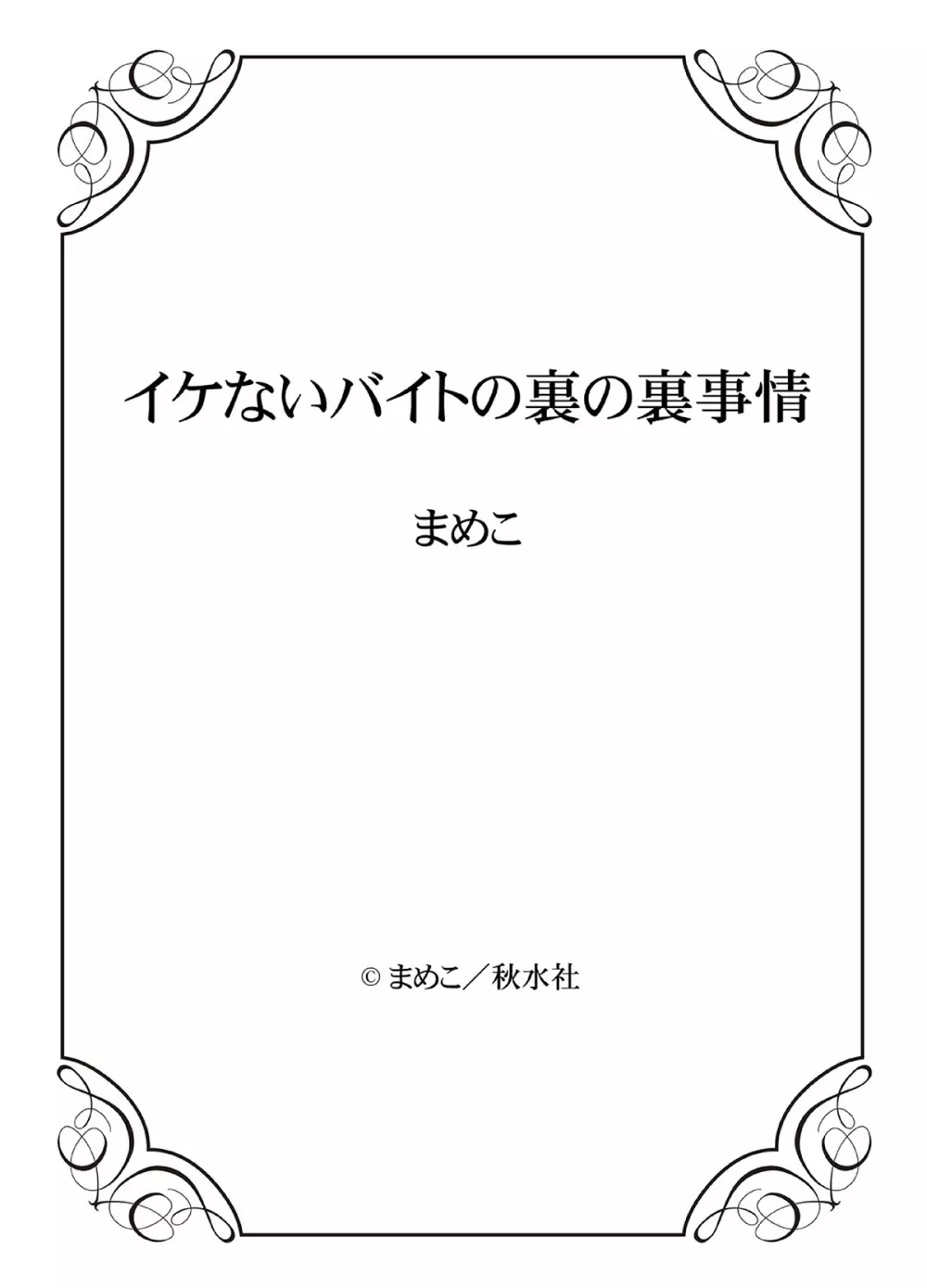 イケないバイトの裏の裏事情

まめこ

© まめこ／秋水社